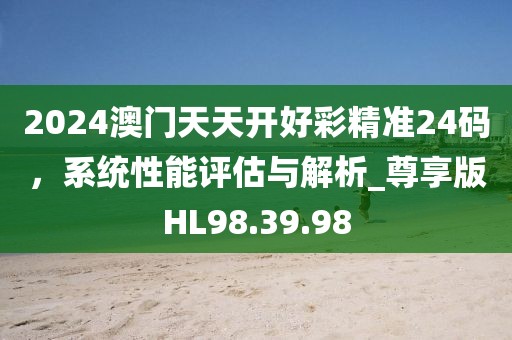 2024澳门天天开好彩精准24码，系统性能评估与解析_尊享版HL98.39.98